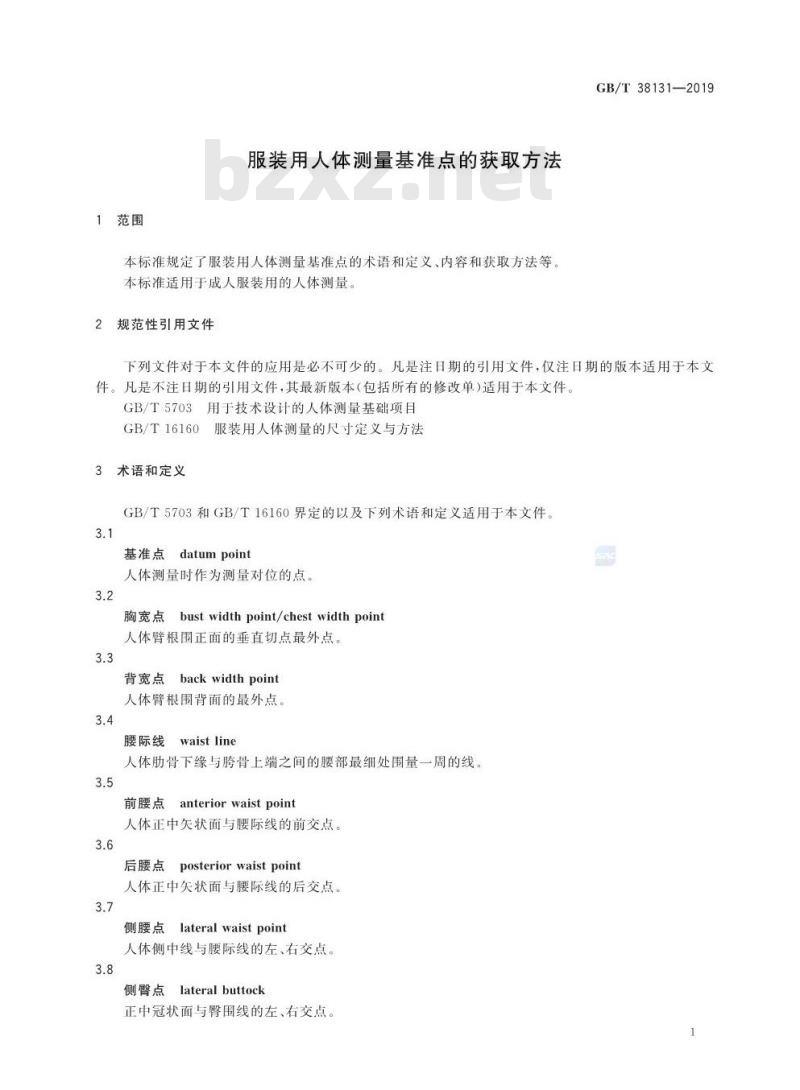 GB/T 38131—2019

服装用人体测量基准点的获取方法

bzxz.net

1 范围

本标准规定了服装用人体测量基准点的术语和定义、内容和获取方法等。
本标准适用于成人服装用的人体测量。

2 规范性引用文件

下列文件对于本文件的应用是必不可少的。凡是注日期的引用文件，仅注日期的版本适用于本文件。凡是不注日期的引用文件，其最新版本(包括所有的修改单)适用于本文件。
GB/T 5703 用于技术设计的人体测量基础项目
GB/T 16160 服装用人体测量的尺寸定义与方法

3 术语和定义

GB/T 5703 和 GB/T 16160 界定的以及下列术语和定义适用于本文件。

3.1
基准点 datum point
人体测量时作为测量对位的点。

3.2
胸宽点 bust width point/chest width point
人体臂根围正面的垂直切点最外点。

3.3
背宽点 back width point
人体臂根围背面的最外点。

3.4
腰际线 waist line
人体肋骨下缘与胯骨上端之间的腰部最细处围量一周的线。

3.5
前腰点 anterior waist point
人体正中矢状面与腰际线的前交点。

3.6
后腰点 posterior waist point
人体正中矢状面与腰际线的后交点。

3.7
侧腰点 lateral waist point
人体侧中线与腰际线的左、右交点。

3.8
侧臀点 lateral buttock
正中冠状面与臀围线的左、右交点。

1